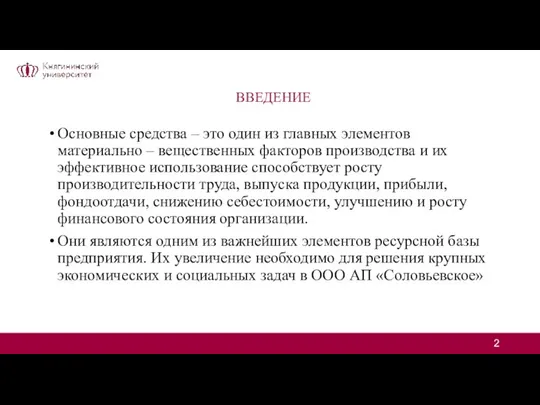 Княгининский университет

ВВЕДЕНИЕ

• Основные средства – это один из главных элементов материально – вещественных факторов производства и их эффективное использование способствует росту производительности труда, выпуска продукции, прибыли, фондоотдачи, снижению себестоимости, улучшению и росту финансового состояния организации.

• Они являются одним из важнейших элементов ресурсной базы предприятия. Их увеличение необходимо для решения крупных экономических и социальных задач в ООО АП «Соловьевское»

2